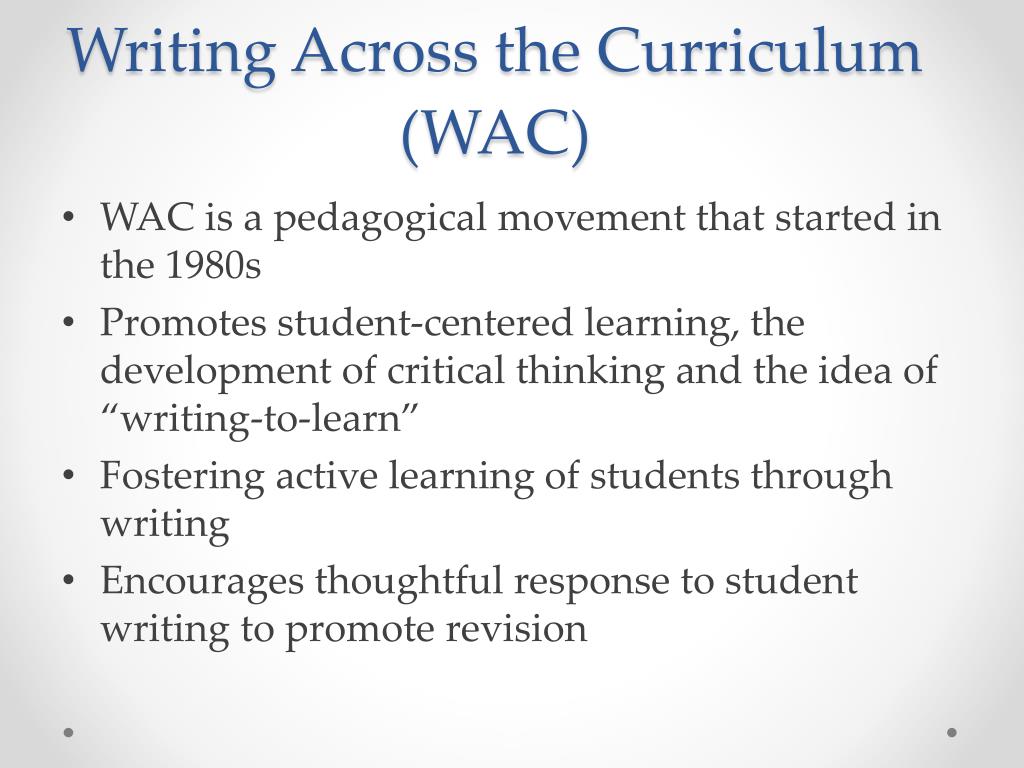 Writing Across the Curriculum (WAC)

• WAC is a pedagogical movement that started in the 1980s
• Promotes student-centered learning, the development of critical thinking and the idea of “writing-to-learn”
• Fostering active learning of students through writing
• Encourages thoughtful response to student writing to promote revision